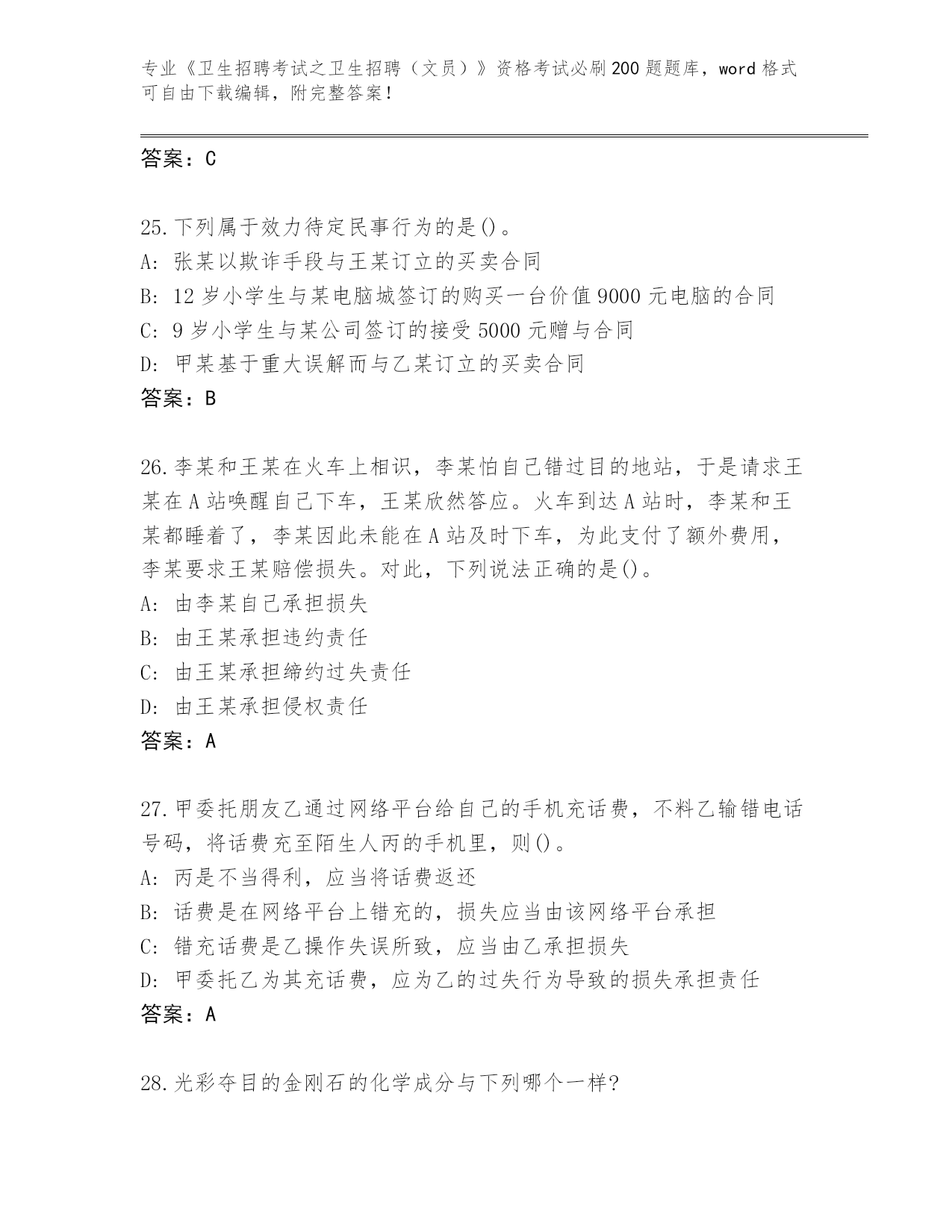 专业《卫生招聘考试之卫生招聘（文员）》资格考试必刷200题题库，word格式可自由下载编辑，附完整答案！

答案：C

25.下列属于效力待定民事行为的是()。
A: 张某以欺诈手段与王某订立的买卖合同
B: 12岁小学生与某电脑城签订的购买一台价值9000元电脑的合同
C: 9岁小学生与某公司签订的接受5000元赠与合同
D: 甲某基于重大误解而与乙某订立的买卖合同
答案：B

26.李某和王某在火车上相识，李某怕自己错过目的地站，于是请求王某在A站唤醒自己下车，王某欣然答应。火车到达A站时，李某和王某都睡着了，李某因此未能在A站及时下车，为此支付了额外费用，李某要求王某赔偿损失。对此，下列说法正确的是()。
A: 由李某自己承担损失
B: 由王某承担违约责任
C: 由王某承担缔约过失责任
D: 由王某承担侵权责任
答案：A

27.甲委托朋友乙通过网络平台给自己的手机充话费，不料乙输错电话号码，将话费充至陌生人丙的手机里，则()。
A: 丙是不当得利，应当将话费返还
B: 话费是在网络平台上错充的，损失应当由该网络平台承担
C: 错充话费是乙操作失误所致，应当由乙承担损失
D: 甲委托乙为其充话费，应为乙的过失行为导致的损失承担责任
答案：A

28.光彩夺目的金刚石的化学成分与下列哪个一样?